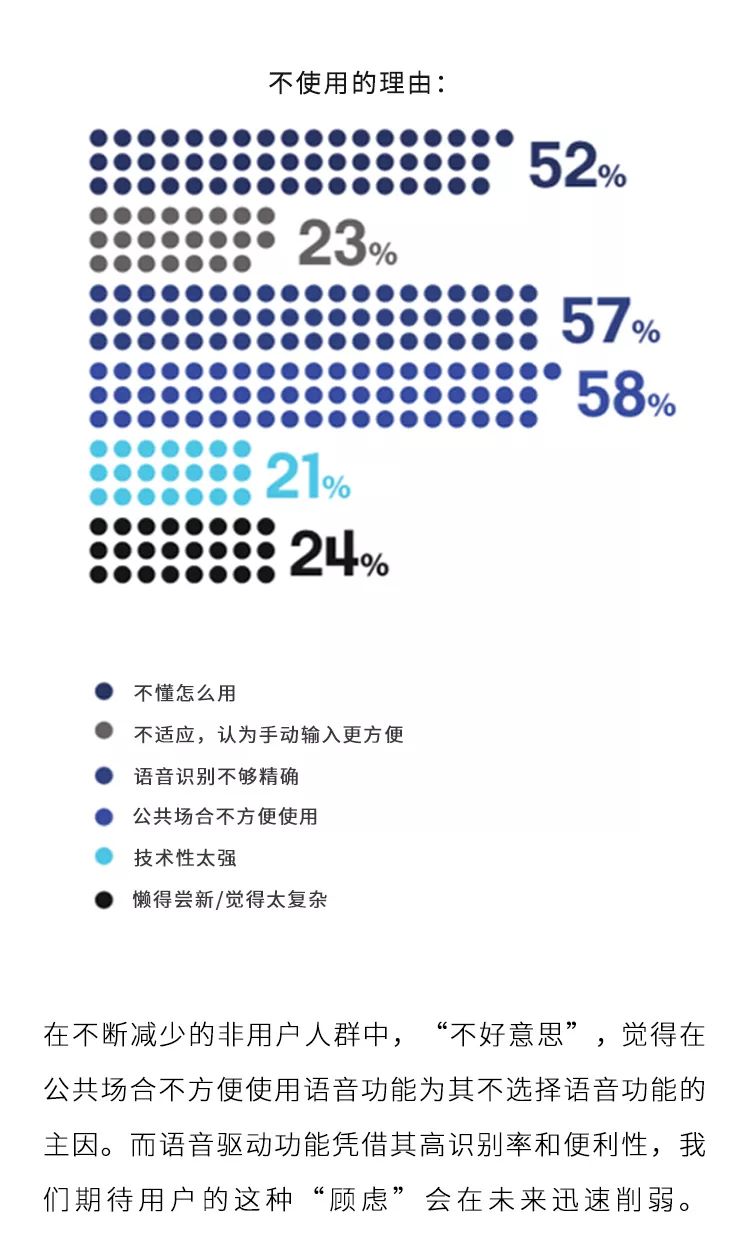 不使用的理由：

52%

23%

57%

58%

21%

24%

不懂怎么用

不适应，认为手动输入更方便

语音识别不够精确

公共场合不方便使用

技术性太强

懒得尝新/觉得太复杂

在不断减少的非用户人群中，“不好意思”，觉得在公共场合不方便使用语音功能为其不选择语音功能的主因。而语音驱动功能凭借其高识别率和便利性，我们期待用户的这种“顾虑”会在未来迅速削弱。